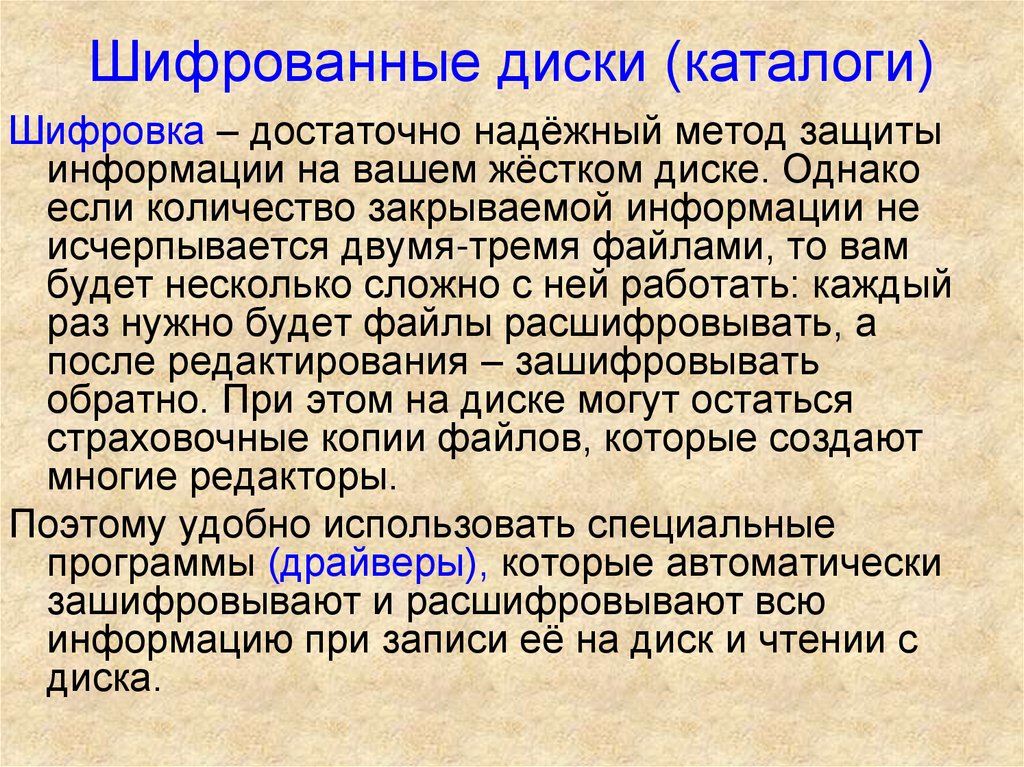 Шифрованные диски (каталоги)

Шифровка – достаточно надёжный метод защиты информации на вашем жёстком диске. Однако если количество закрываемой информации не исчерпывается двумя-тремя файлами, то вам будет несколько сложно с ней работать: каждый раз нужно будет файлы расшифровывать, а после редактирования – зашифровывать обратно. При этом на диске могут остаться страховочные копии файлов, которые создают многие редакторы.

Поэтому удобно использовать специальные программы (драйверы), которые автоматически зашифровывают и расшифровывают всю информацию при записи её на диск и чтении с диска.